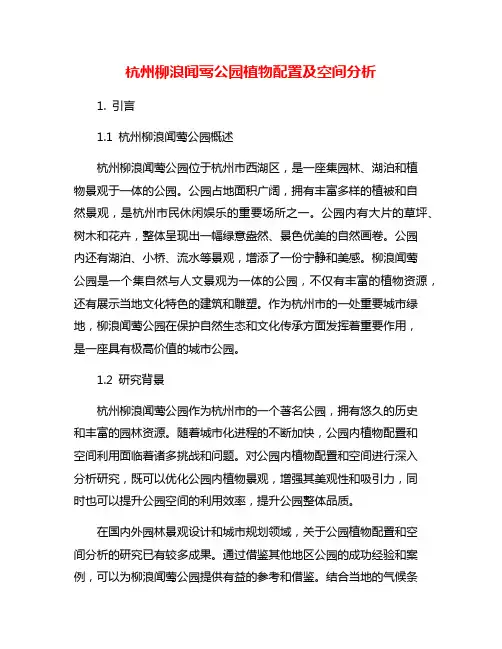 杭州柳浪闻莺公园植物配置及空间分析

1. 引言

1.1 杭州柳浪闻莺公园概述

杭州柳浪闻莺公园位于杭州市西湖区，是一座集园林、湖泊和植物景观于一体的公园。公园占地面积广阔，拥有丰富多样的植被和自然景观，是杭州市民休闲娱乐的重要场所之一。公园内有大片的草坪、树木和花卉，整体呈现出一幅绿意盎然、景色优美的自然画卷。公园内还有湖泊、小桥、流水等景观，增添了一份宁静和美感。柳浪闻莺公园是一个集自然与人文景观为一体的公园，不仅有丰富的植物资源，还有展示当地文化特色的建筑和雕塑。作为杭州市的一处重要城市绿地，柳浪闻莺公园在保护自然生态和文化传承方面发挥着重要作用，是一座具有极高价值的城市公园。

1.2 研究背景

杭州柳浪闻莺公园作为杭州市的一个著名公园，拥有悠久的历史和丰富的园林资源。随着城市化进程的不断加快，公园内植物配置和空间利用面临着诸多挑战和问题。对公园内植物配置和空间进行深入分析研究，既可以优化公园内植物景观，增强其美观性和吸引力，同时也可以提升公园空间的利用效率，提升公园整体品质。

在国内外园林景观设计和城市规划领域，关于公园植物配置和空间分析的研究已有较多成果。通过借鉴其他地区公园的成功经验和案例，可以为柳浪闻莺公园提供有益的参考和借鉴。结合当地的气候条